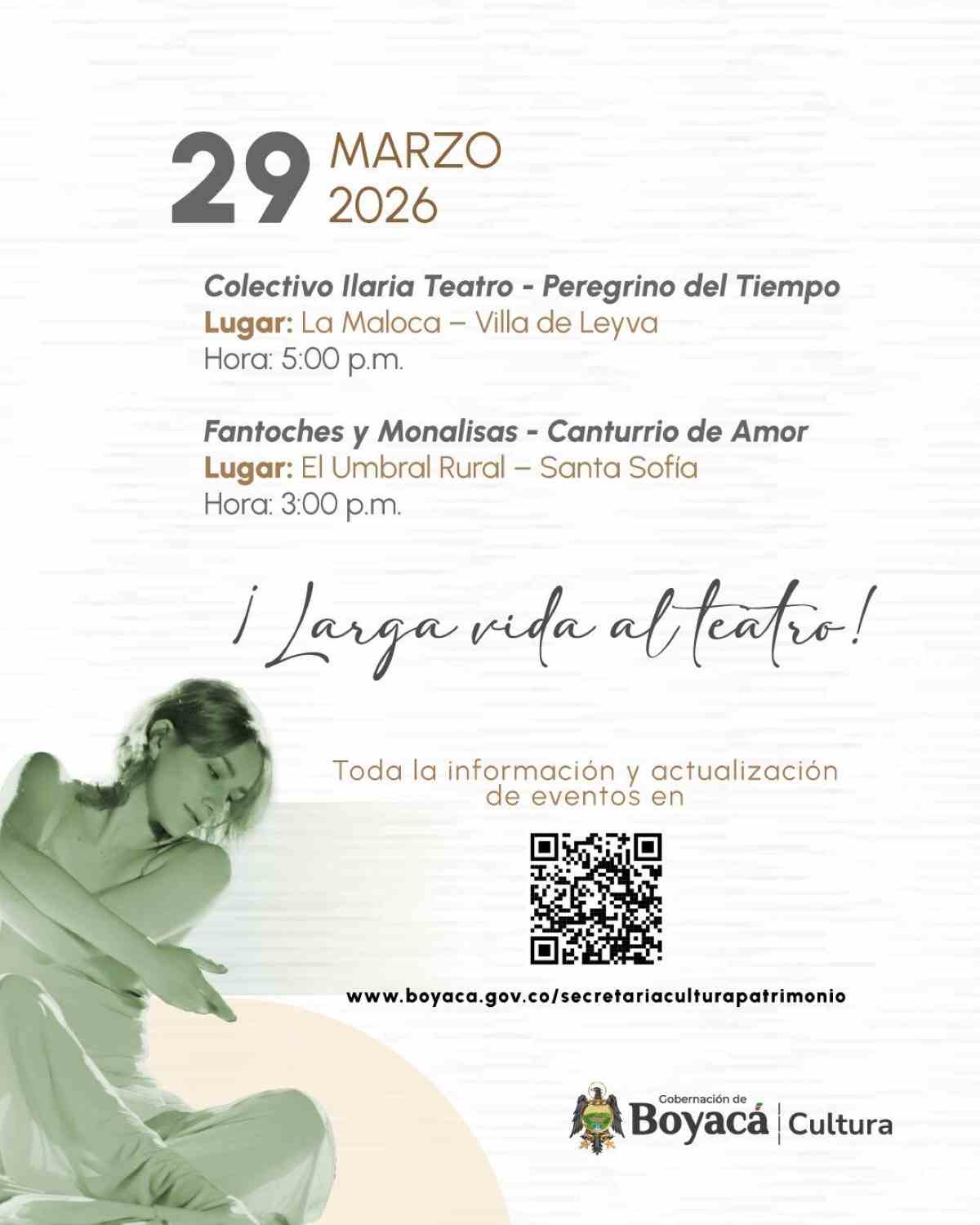 29 MARZO 2026

Colectivo Ilaria Teatro - Peregrino del Tiempo
Lugar: La Maloca – Villa de Leyva
Hora: 5:00 p.m.

Fantoches y Monalisas - Canturrio de Amor
Lugar: El Umbral Rural – Santa Sofía
Hora: 3:00 p.m.

¡Larga vida al teatro!

Toda la información y actualización de eventos en

www.boyaca.gov.co/secretariaculturapatrimonio

Gobernación de
Boyacá
Cultura